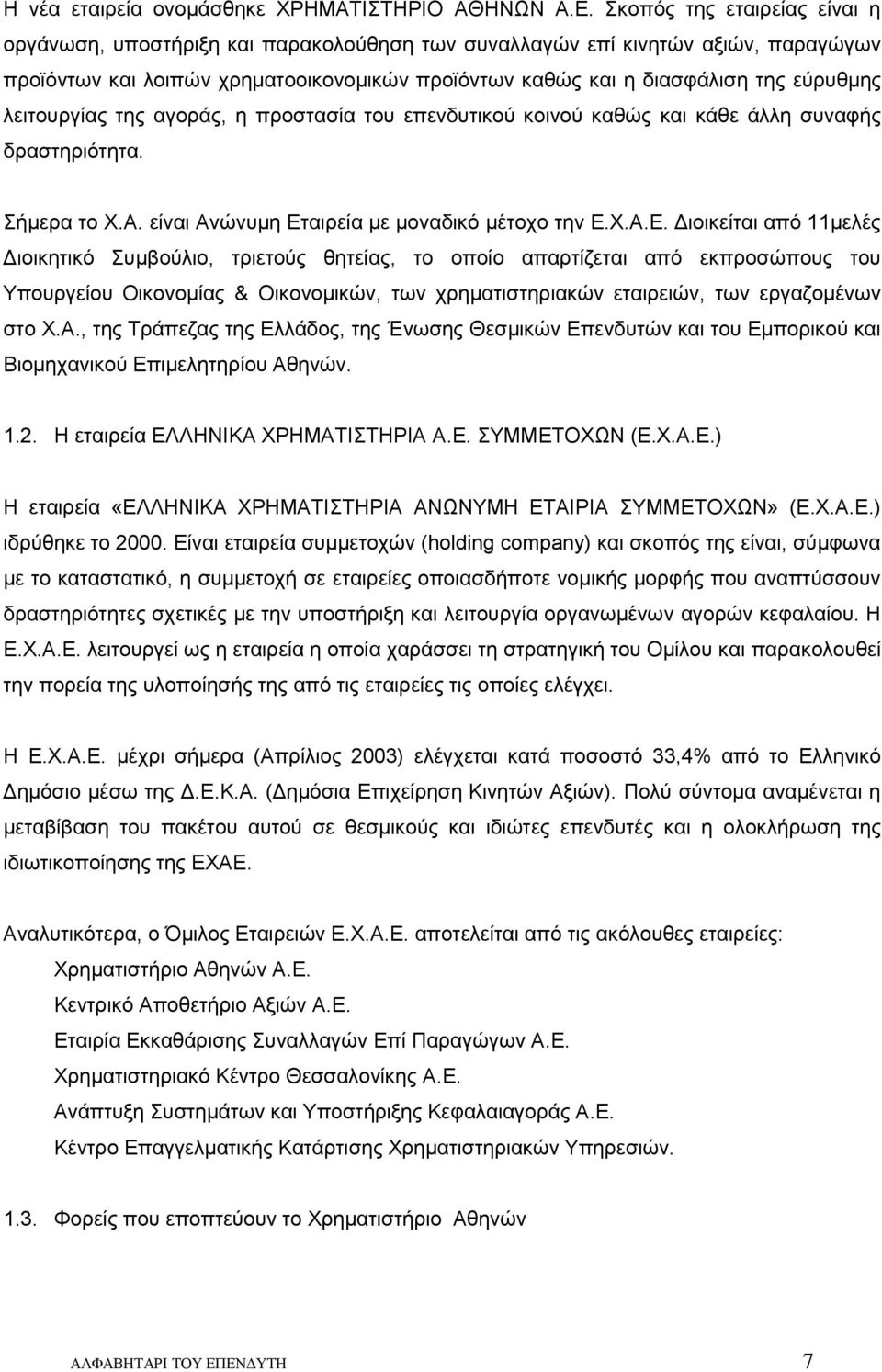 Η νέα εταιρεία ονομάσθηκε ΧΡΗΜΑΤΙΣΤΗΡΙΟ ΑΘΗΝΩΝ Α.Ε. Σκοπός της εταιρείας είναι η οργάνωση, υποστήριξη και παρακολούθηση των συναλλαγών επί κινητών αξιών, παραγώγων προϊόντων και λοιπών χρηματοοικονομικών προϊόντων καθώς και η διασφάλιση της εύρυθμης λειτουργίας της αγοράς, η προστασία του επενδυτικού κοινού καθώς και κάθε άλλη συναφής δραστηριότητα.

Σήμερα το Χ.Α. είναι Ανώνυμη Εταιρεία με μοναδικό μέτοχο την Ε.Χ.Α.Ε. Διοικείται από 11μελές Διοικητικό Συμβούλιο, τριετούς θητείας, το οποίο απαρτίζεται από εκπροσώπους του Υπουργείου Οικονομίας & Οικονομικών, των χρηματιστηριακών εταιρειών, των εργαζομένων στο Χ.Α., της Τράπεζας της Ελλάδος, της Ένωσης Θεσμικών Επενδυτών και του Εμπορικού και Βιομηχανικού Επιμελητηρίου Αθηνών.

1.2. Η εταιρεία ΕΛΛΗΝΙΚΑ ΧΡΗΜΑΤΙΣΤΗΡΙΑ Α.Ε. ΣΥΜΜΕΤΟΧΩΝ (Ε.Χ.Α.Ε.)

Η εταιρεία «ΕΛΛΗΝΙΚΑ ΧΡΗΜΑΤΙΣΤΗΡΙΑ ΑΝΩΝΥΜΗ ΕΤΑΙΡΙΑ ΣΥΜΜΕΤΟΧΩΝ» (Ε.Χ.Α.Ε.) ιδρύθηκε το 2000. Είναι εταιρεία συμμετοχών (holding company) και σκοπός της είναι, σύμφωνα με το καταστατικό, η συμμετοχή σε εταιρείες οποιασδήποτε νομικής μορφής που αναπτύσσουν δραστηριότητες σχετικές με την υποστήριξη και λειτουργία οργανωμένων αγορών κεφαλαίου. Η Ε.Χ.Α.Ε. λειτουργεί ως η εταιρεία η οποία χαράσσει τη στρατηγική του Ομίλου και παρακολουθεί την πορεία της υλοποίησής της από τις εταιρείες τις οποίες ελέγχει.

Η Ε.Χ.Α.Ε. μέχρι σήμερα (Απρίλιος 2003) ελέγχεται κατά ποσοστό 33,4% από το Ελληνικό Δημόσιο μέσω της Δ.Ε.Κ.Α. (Δημόσια Επιχείρηση Κινητών Αξιών). Πολύ σύντομα αναμένεται η μεταβίβαση του πακέτου αυτού σε θεσμικούς και ιδιώτες επενδυτές και η ολοκλήρωση της ιδιωτικοποίησης της ΕΧΑΕ.

Αναλυτικότερα, ο Όμιλος Εταιρειών Ε.Χ.Α.Ε. αποτελείται από τις ακόλουθες εταιρείες:
Χρηματιστήριο Αθηνών Α.Ε.
Κεντρικό Αποθετήριο Αξιών Α.Ε.
Εταιρία Εκκαθάρισης Συναλλαγών Επί Παραγώγων Α.Ε.
Χρηματιστηριακό Κέντρο Θεσσαλονίκης Α.Ε.
Ανάπτυξη Συστημάτων και Υποστήριξης Κεφαλαιαγοράς Α.Ε.
Κέντρο Επαγγελματικής Κατάρτισης Χρηματιστηριακών Υπηρεσιών.

1.3. Φορείς που εποπτεύουν το Χρηματιστήριο Αθηνών

ΑΛΦΑΒΗΤΑΡΙ ΤΟΥ ΕΠΕΝΔΥΤΗ 7